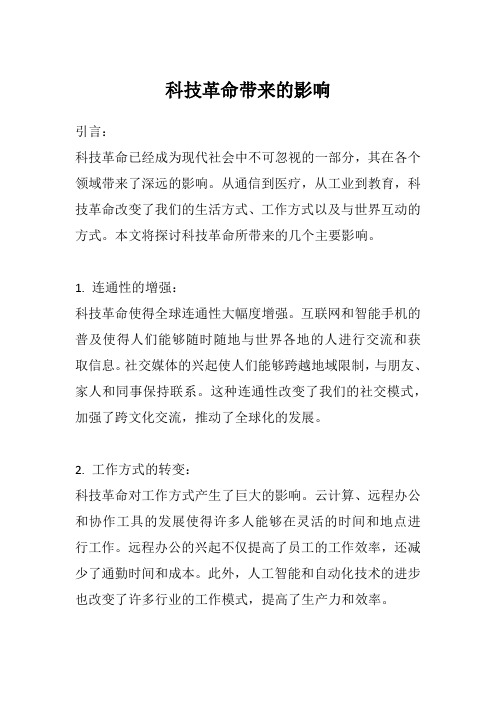 科技革命带来的影响

引言：

科技革命已经成为现代社会中不可忽视的一部分，其在各个领域带来了深远的影响。从通信到医疗，从工业到教育，科技革命改变了我们的生活方式、工作方式以及与世界互动的方式。本文将探讨科技革命所带来的几个主要影响。

1. 连通性的增强：

科技革命使得全球连通性大幅度增强。互联网和智能手机的普及使得人们能够随时随地与世界各地的人进行交流和获取信息。社交媒体的兴起使人们能够跨越地域限制，与朋友、家人和同事保持联系。这种连通性改变了我们的社交模式，加强了跨文化交流，推动了全球化的发展。

2. 工作方式的转变：

科技革命对工作方式产生了巨大的影响。云计算、远程办公和协作工具的发展使得许多人能够在灵活的时间和地点进行工作。远程办公的兴起不仅提高了员工的工作效率，还减少了通勤时间和成本。此外，人工智能和自动化技术的进步也改变了许多行业的工作模式，提高了生产力和效率。